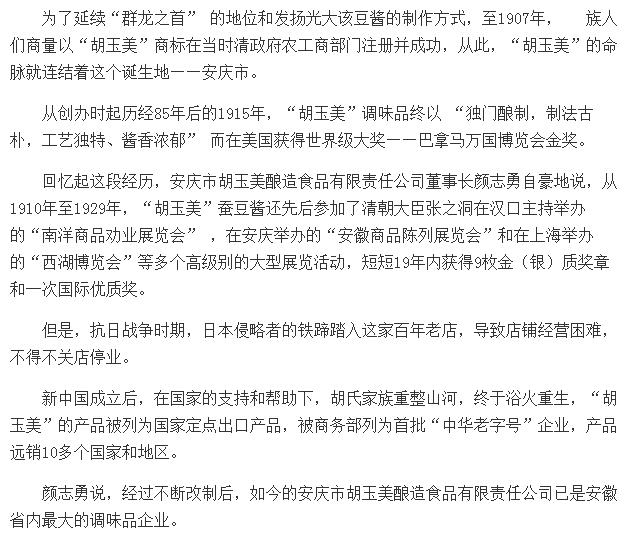 为了延续“群龙之首” 的地位和发扬光大该豆酱的制作方式，至1907年， 族人们商量以“胡玉美”商标在当时清政府农工商部门注册并成功，从此，“胡玉美”的命脉就连结着这个诞生地——安庆市。

从创办时起历经85年后的1915年，“胡玉美”调味品终以 “独门酿制，制法古朴，工艺独特、酱香浓郁” 而在美国获得世界级大奖——巴拿马万国博览会金奖。

回忆起这段经历，安庆市胡玉美酿造食品有限责任公司董事长颜志勇自豪地说，从1910年至1929年，“胡玉美”蚕豆酱还先后参加了清朝大臣张之洞在汉口主持举办的“南洋商品劝业展览会” ，在安庆举办的“安徽商品陈列展览会”和在上海举办的“西湖博览会”等多个高级别的大型展览活动，短短19年内获得9枚金（银）质奖章和一次国际优质奖。

但是，抗日战争时期，日本侵略者的铁蹄踏入这家百年老店，导致店铺经营困难，不得不关店停业。

新中国成立后，在国家的支持和帮助下，胡氏家族重整山河，终于浴火重生，“胡玉美”的产品被列为国家定点出口产品，被商务部列为首批“中华老字号”企业，产品远销10多个国家和地区。

颜志勇说，经过不断改制后，如今的安庆市胡玉美酿造食品有限责任公司已是安徽省内最大的调味品企业。